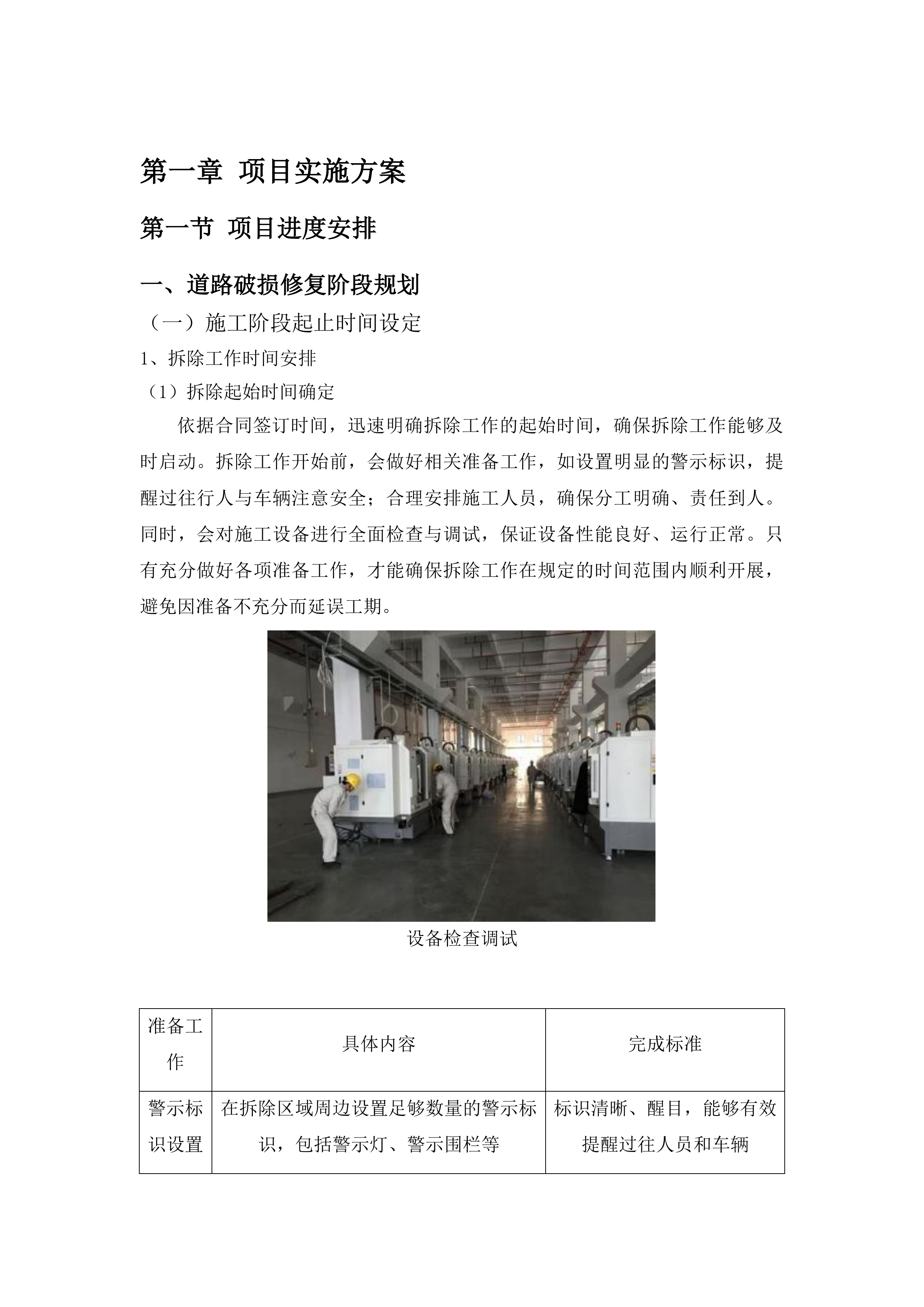 第一章 项目实施方案

第一节 项目进度安排

一、道路破损修复阶段规划

（一）施工阶段起止时间设定

1、拆除工作时间安排

（1）拆除起始时间确定

依据合同签订时间，迅速明确拆除工作的起始时间，确保拆除工作能够及时启动。拆除工作开始前，会做好相关准备工作，如设置明显的警示标识，提醒过往行人与车辆注意安全；合理安排施工人员，确保分工明确、责任到人。同时，会对施工设备进行全面检查与调试，保证设备性能良好、运行正常。只有充分做好各项准备工作，才能确保拆除工作在规定的时间范围内顺利开展，避免因准备不充分而延误工期。

设备检查调试

| 准备工作 | 具体内容 | 完成标准 |
|---|---|---|
| 警示标识设置 | 在拆除区域周边设置足够数量的警示标识，包括警示灯、警示围栏等 | 标识清晰、醒目，能够有效提醒过往人员和车辆 |